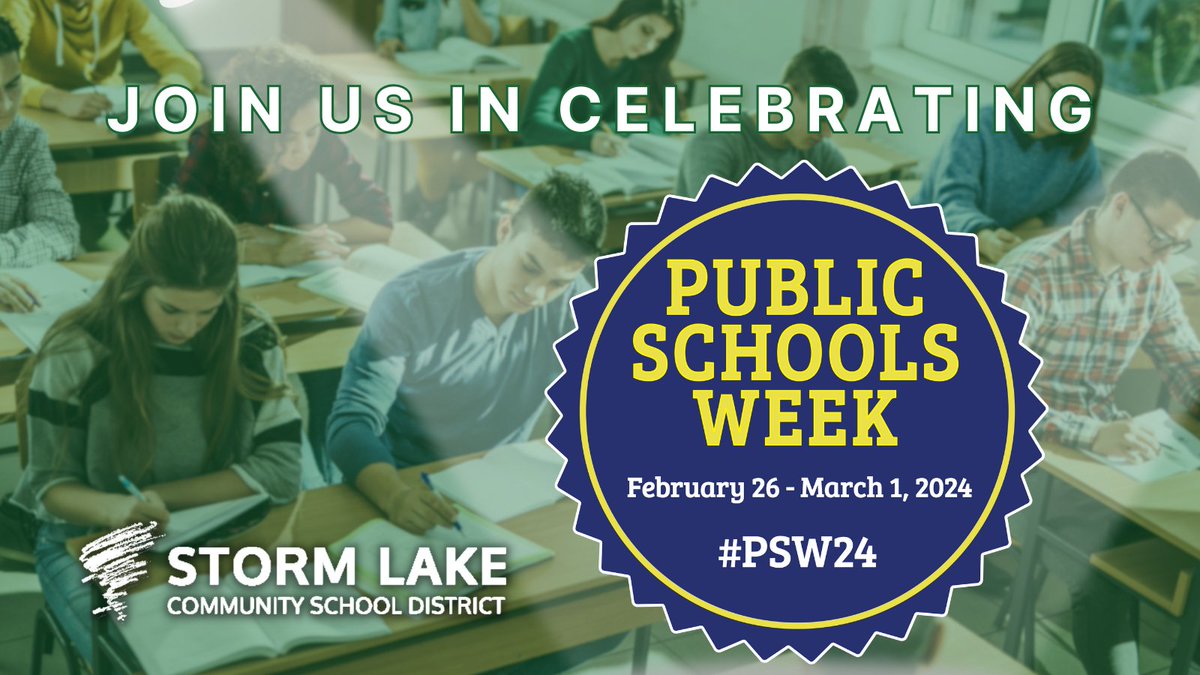 JOIN US IN CELEBRATING

PUBLIC SCHOOLS WEEK

February 26 - March 1, 2024

#PSW24

STORM LAKE
COMMUNITY SCHOOL DISTRICT